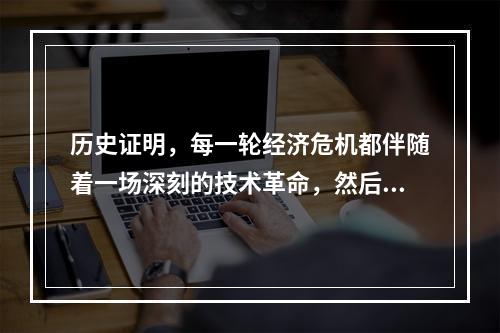 历史证明，每一轮经济危机都伴随着一场深刻的技术革命，然后...